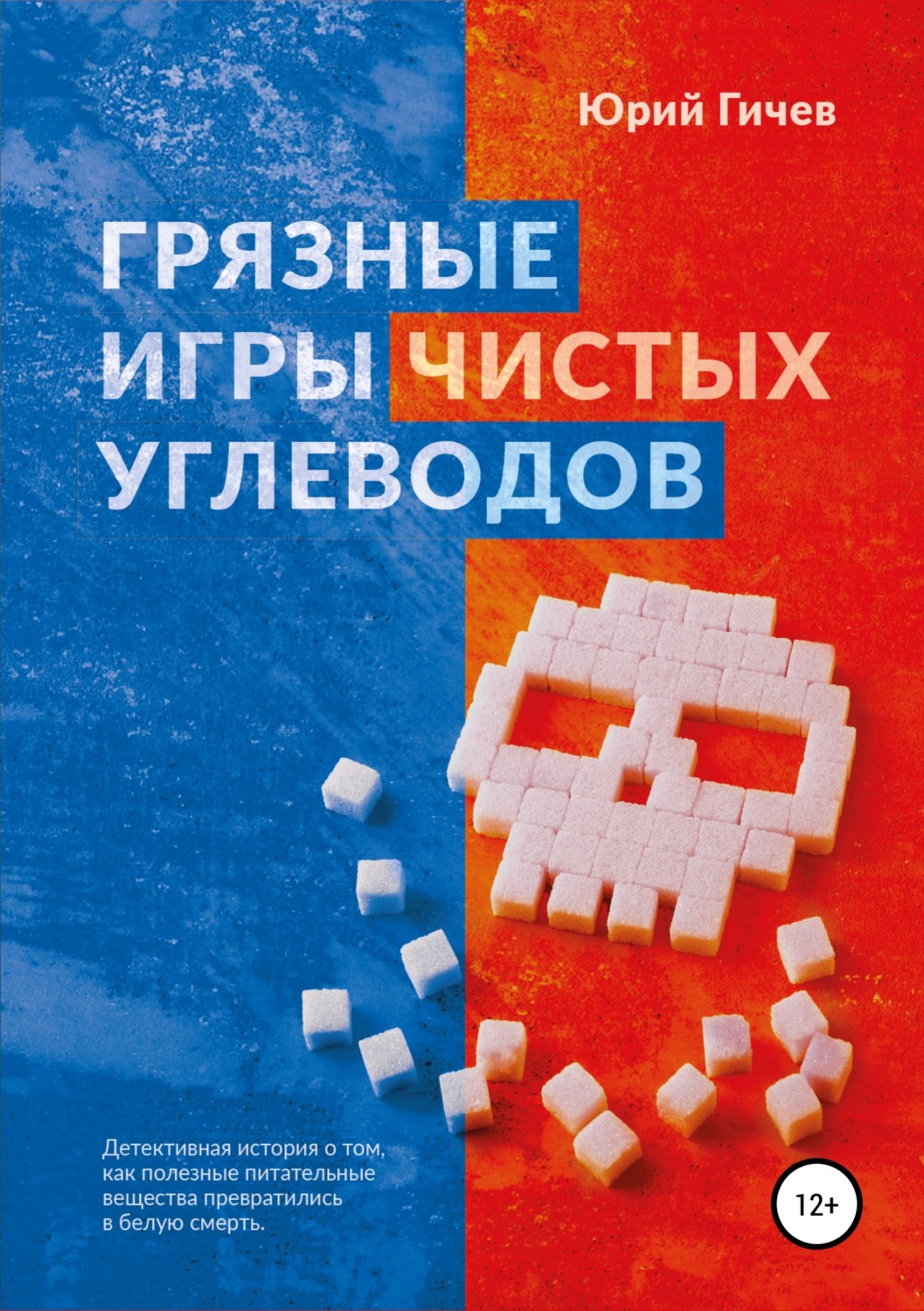 Юрий Гичев

ГРЯЗНЫЕ ИГРЫ ЧИСТЫХ УГЛЕВОДОВ

Детективная история о том, как полезные питательные вещества превратились в белую смерть.

12+